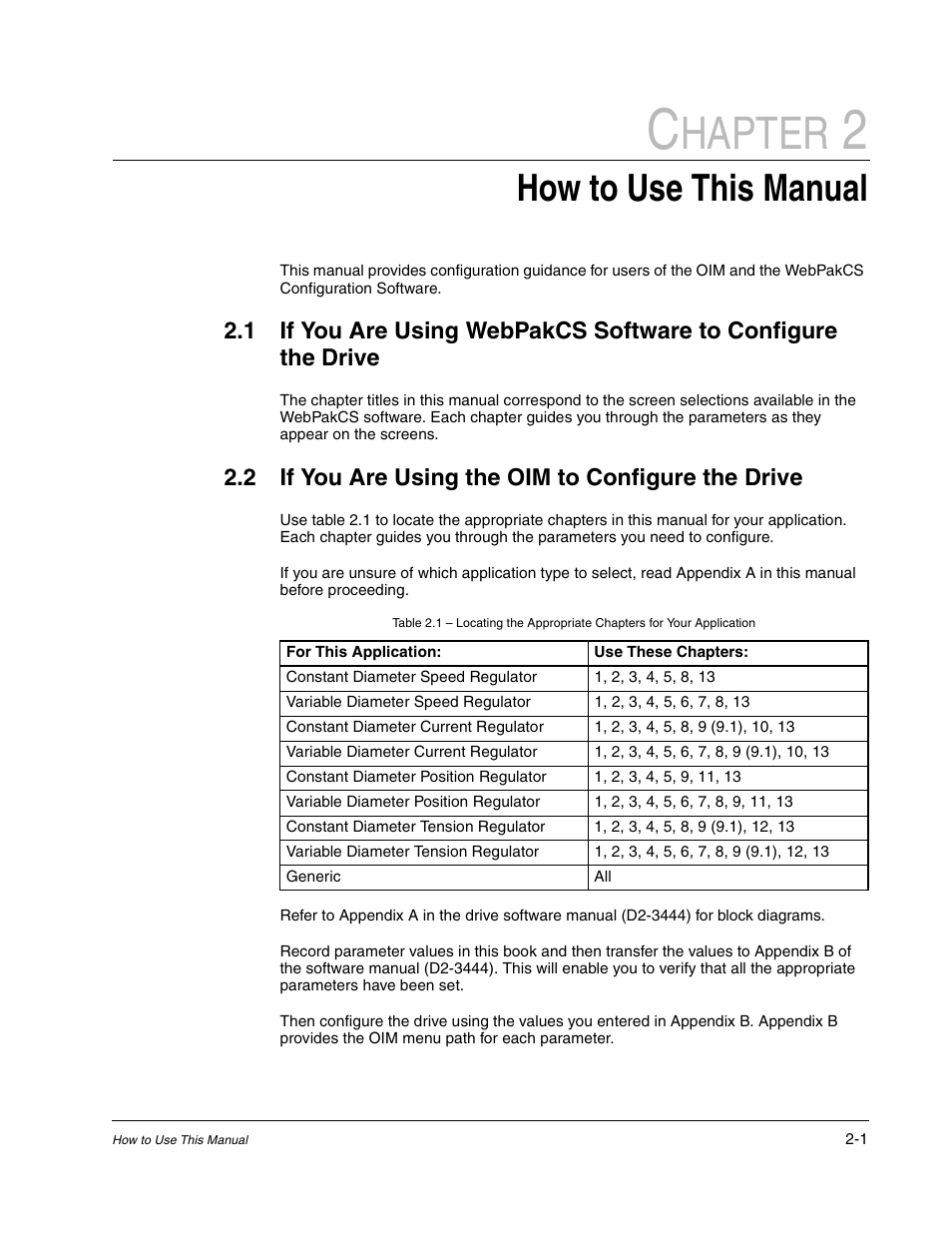 CHAPTER 2

How to Use This Manual

This manual provides configuration guidance for users of the OIM and the WebPakCS Configuration Software.

2.1 If You Are Using WebPakCS Software to Configure the Drive

The chapter titles in this manual correspond to the screen selections available in the WebPakCS software. Each chapter guides you through the parameters as they appear on the screens.

2.2 If You Are Using the OIM to Configure the Drive

Use table 2.1 to locate the appropriate chapters in this manual for your application. Each chapter guides you through the parameters you need to configure.

If you are unsure of which application type to select, read Appendix A in this manual before proceeding.

Table 2.1 – Locating the Appropriate Chapters for Your Application

| For This Application: | Use These Chapters: |
|---|---|
| Constant Diameter Speed Regulator | 1, 2, 3, 4, 5, 8, 13 |
| Variable Diameter Speed Regulator | 1, 2, 3, 4, 5, 6, 7, 8, 13 |
| Constant Diameter Current Regulator | 1, 2, 3, 4, 5, 8, 9 (9.1), 10, 13 |
| Variable Diameter Current Regulator | 1, 2, 3, 4, 5, 6, 7, 8, 9 (9.1), 10, 13 |
| Constant Diameter Position Regulator | 1, 2, 3, 4, 5, 9, 11, 13 |
| Variable Diameter Position Regulator | 1, 2, 3, 4, 5, 6, 7, 8, 9, 11, 13 |
| Constant Diameter Tension Regulator | 1, 2, 3, 4, 5, 8, 9 (9.1), 12, 13 |
| Variable Diameter Tension Regulator | 1, 2, 3, 4, 5, 6, 7, 8, 9 (9.1), 12, 13 |
| Generic | All |

Refer to Appendix A in the drive software manual (D2-3444) for block diagrams.

Record parameter values in this book and then transfer the values to Appendix B of the software manual (D2-3444). This will enable you to verify that all the appropriate parameters have been set.

Then configure the drive using the values you entered in Appendix B. Appendix B provides the OIM menu path for each parameter.

How to Use This Manual

2-1